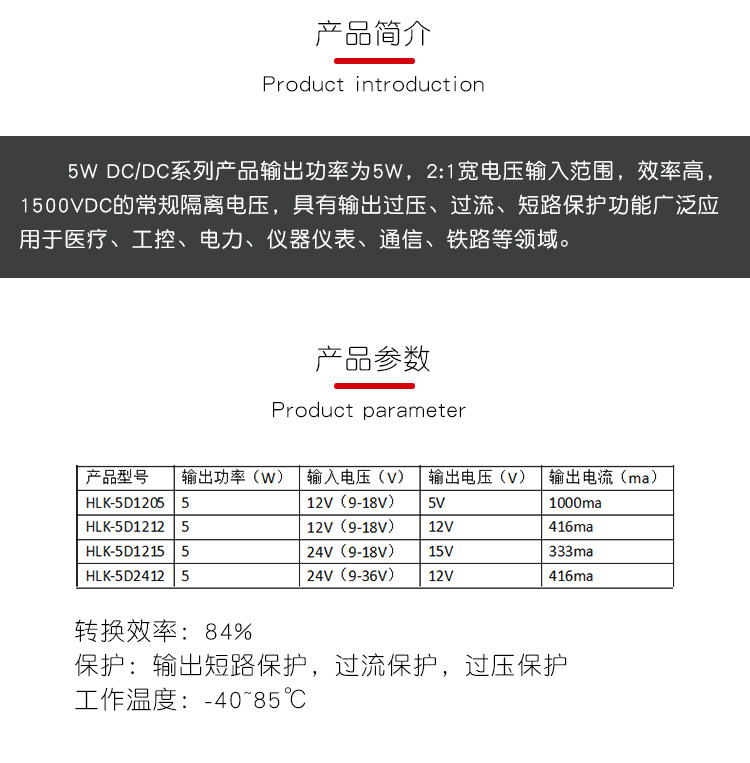 产品简介

Product introduction

5W DC/DC系列产品输出功率为5W，2:1宽电压输入范围，效率高，1500VDC的常规隔离电压，具有输出过压、过流、短路保护功能广泛应用于医疗、工控、电力、仪器仪表、通信、铁路等领域。

产品参数

Product parameter

| 产品型号 | 输出功率（W） | 输入电压（V） | 输出电压（V） | 输出电流（ma） |
|---|---|---|---|---|
| HLK-5D1205 | 5 | 12V（9-18V） | 5V | 1000ma |
| HLK-5D1212 | 5 | 12V（9-18V） | 12V | 416ma |
| HLK-5D1215 | 5 | 24V（9-18V） | 15V | 333ma |
| HLK-5D2412 | 5 | 24V（9-36V） | 12V | 416ma |

转换效率：84%
保护：输出短路保护，过流保护，过压保护
工作温度：-40~85℃